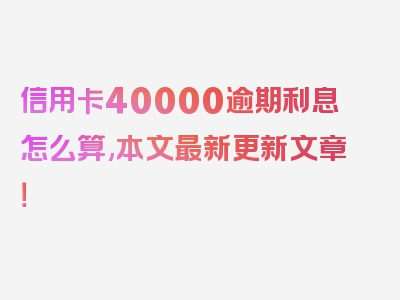 信用卡40000逾期利息怎么算,本文最新更新文章!